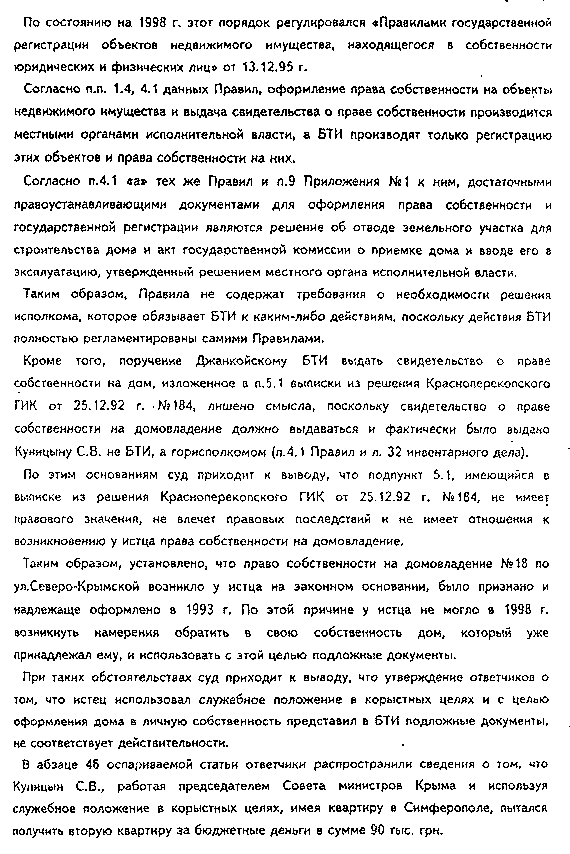 По состоянию на 1998 г. этот порядок регулировался «Правилами государственной регистрации объектов недвижимого имущества, находящегося в собственности юридических и физических лиц» от 13.12.95 г.

Согласно п.п. 1.4, 4.1 данных Правил, оформление права собственности на объекты недвижимого имущества и выдача свидетельства о праве собственности производится местными органами исполнительной власти, а БТИ производят только регистрацию этих объектов и права собственности на них.

Согласно п.4.1 «а» тех же Правил и п.9 Приложения №1 к ним, достаточными правоустанавливающими документами для оформления права собственности и государственной регистрации являются решение об отводе земельного участка для строительства дома и акт государственной комиссии о приемке дома и вводе его в эксплуатацию, утвержденный решением местного органа исполнительной власти.

Таким образом, Правила не содержат требования о необходимости решения исполкома, которое обязывает БТИ к каким-либо действиям, поскольку действия БТИ полностью регламентированы самими Правилами.

Кроме того, поручение Джанкойскому БТИ выдать свидетельство о праве собственности на дом, изложенное в п.5.1 выписки из решения Красноперекопского ГИК от 25.12.92 г. №184, лишено смысла, поскольку свидетельство о праве собственности на домовладение должно выдаваться и фактически было выдано Куницыну С.В. не БТИ, а горисполкомом (п.4.1 Правил и л. 32 инвентарного дела).

По этим основаниям суд приходит к выводу, что подпункт 5.1, имеющийся в выписке из решения Красноперекопского ГИК от 25.12.92 г. №184, не имеет правового значения, не влечет правовых последствий и не имеет отношения к возникновению у истца права собственности на домовладение.

Таким образом, установлено, что право собственности на домовладение №18 по ул.Северо-Крымской возникло у истца на законном основании, было признано и надлежаще оформлено в 1993 г. По этой причине у истца не могло в 1998 г. возникнуть намерения обратить в свою собственность дом, который уже принадлежал ему, и использовать с этой целью подложные документы.

При таких обстоятельствах суд приходит к выводу, что утверждение ответчиков о том, что истец использовал служебное положение в корыстных целях и с целью оформления дома в личную собственность представил в БТИ подложные документы, не соответствует действительности.

В абзаце 46 оспариваемой статьи ответчики распространили сведения о том, что Куницын С.В., работая председателем Совета министров Крыма и используя служебное положение в корыстных целях, имея квартиру в Симферополе, пытался получить вторую квартиру за бюджетные деньги в сумме 90 тыс. грн.